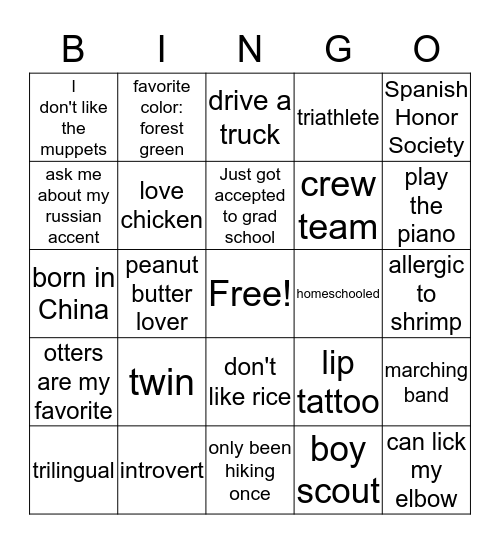 | B | I | N | G | O |
|---|---|---|---|---|
| I don't like the muppets | favorite color: forest green | drive a truck | triathlete | Spanish Honor Society |
| ask me about my russian accent | love chicken | Just got accepted to grad school | crew team | play the piano |
| born in China | peanut butter lover | Free! | homeschooled | allergic to shrimp |
| otters are my favorite | twin | don't like rice | lip tattoo | marching band |
| trilingual | introvert | only been hiking once | boy scout | can lick my elbow |